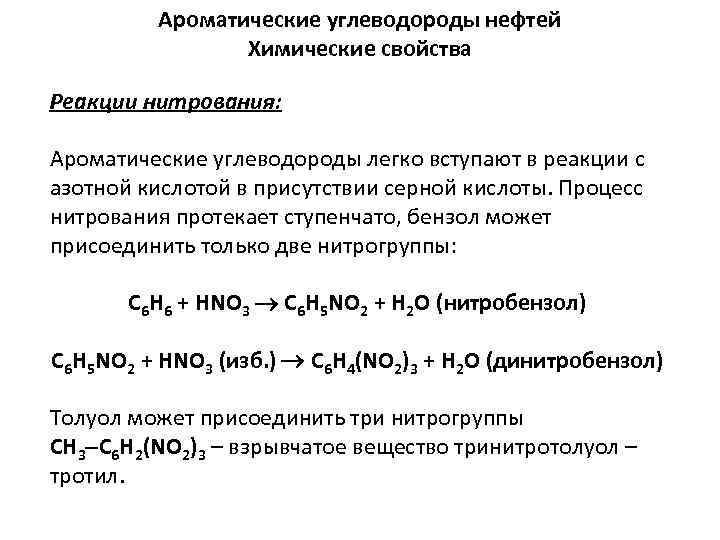 Ароматические углеводороды нефтей
Химические свойства

Реакции нитрования:

Ароматические углеводороды легко вступают в реакции с азотной кислотой в присутствии серной кислоты. Процесс нитрования протекает ступенчато, бензол может присоединить только две нитрогруппы:

$C_6H_6 + HNO_3 \rightarrow C_6H_5NO_2 + H_2O$ (нитробензол)

$C_6H_5NO_2 + HNO_3$ (изб.) $\rightarrow C_6H_4(NO_2)_3 + H_2O$ (динитробензол)

Толуол может присоединить три нитрогруппы $CH_3–C_6H_2(NO_2)_3$ – взрывчатое вещество тринитротолуол – тротил.